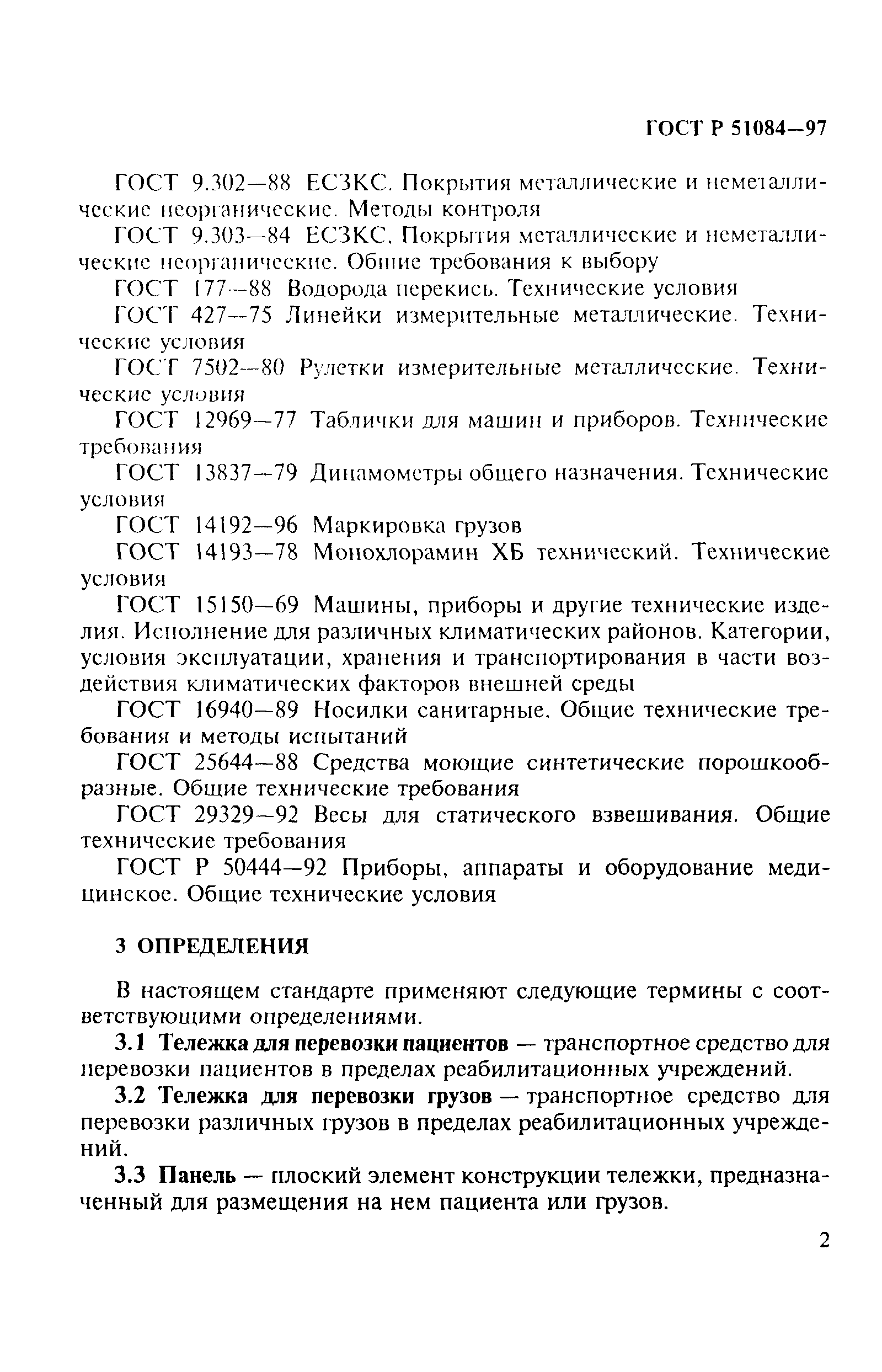 ГОСТ Р 51084—97

ГОСТ 9.302—88 ЕСЗКС. Покрытия металлические и неметаллические неорганические. Методы контроля

ГОСТ 9.303—84 ЕСЗКС. Покрытия металлические и неметаллические неорганические. Общие требования к выбору

ГОСТ 177—88 Водорода перекись. Технические условия

ГОСТ 427—75 Линейки измерительные металлические. Технические условия

ГОСТ 7502—80 Рулетки измерительные металлические. Технические условия

ГОСТ 12969—77 Таблички для машин и приборов. Технические требования

ГОСТ 13837—79 Динамометры общего назначения. Технические условия

ГОСТ 14192—96 Маркировка грузов

ГОСТ 14193—78 Монохлорамин ХБ технический. Технические условия

ГОСТ 15150—69 Машины, приборы и другие технические изделия. Исполнение для различных климатических районов. Категории, условия эксплуатации, хранения и транспортирования в части воздействия климатических факторов внешней среды

ГОСТ 16940—89 Носилки санитарные. Общие технические требования и методы испытаний

ГОСТ 25644—88 Средства моющие синтетические порошкообразные. Общие технические требования

ГОСТ 29329—92 Весы для статического взвешивания. Общие технические требования

ГОСТ Р 50444—92 Приборы, аппараты и оборудование медицинское. Общие технические условия

3 ОПРЕДЕЛЕНИЯ

В настоящем стандарте применяют следующие термины с соответствующими определениями.

3.1 Тележка для перевозки пациентов — транспортное средство для перевозки пациентов в пределах реабилитационных учреждений.

3.2 Тележка для перевозки грузов — транспортное средство для перевозки различных грузов в пределах реабилитационных учреждений.

3.3 Панель — плоский элемент конструкции тележки, предназначенный для размещения на нем пациента или грузов.

2